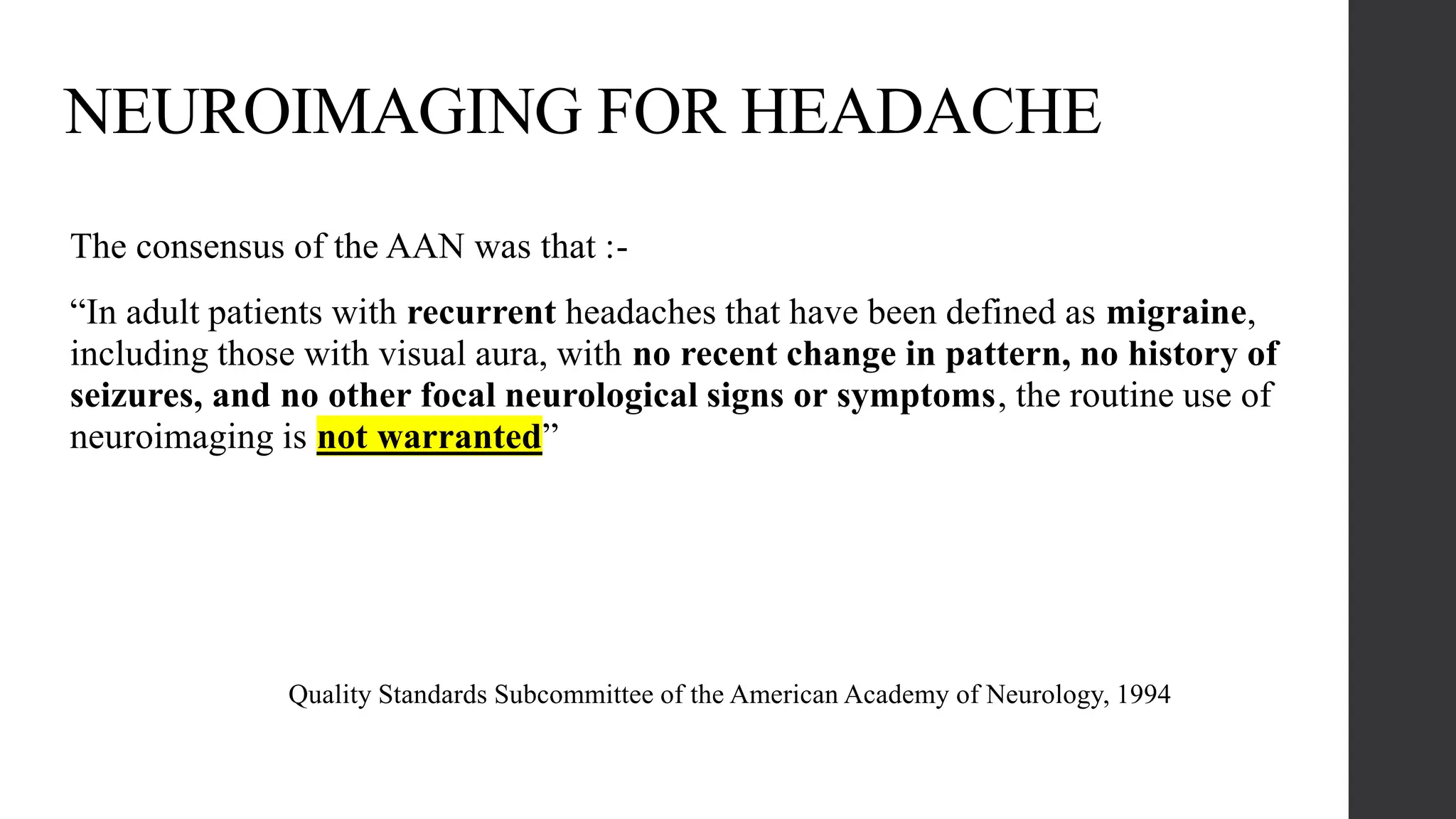 NEUROIMAGING FOR HEADACHE

The consensus of the AAN was that :-

“In adult patients with recurrent headaches that have been defined as migraine, including those with visual aura, with no recent change in pattern, no history of seizures, and no other focal neurological signs or symptoms, the routine use of neuroimaging is not warranted”

Quality Standards Subcommittee of the American Academy of Neurology, 1994